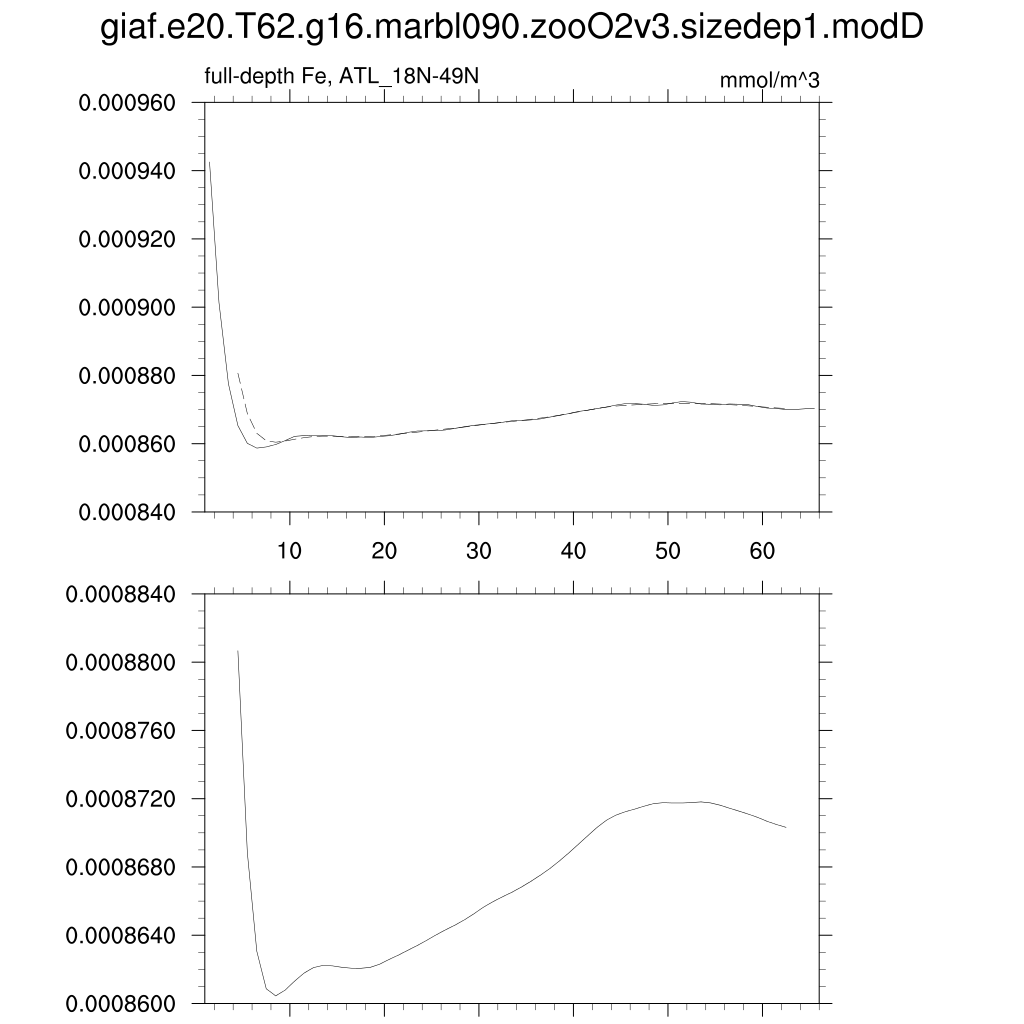 giaf.e20.T62.g16.marbl090.zooO2v3.sizedep1.modD

full-depth Fe, ATL_18N-49N

mmol/m^3

0.000960
0.000940
0.000920
0.000900
0.000880
0.000860
0.000840

10
20
30
40
50
60

0.0008840
0.0008800
0.0008760
0.0008720
0.0008680
0.0008640
0.0008600